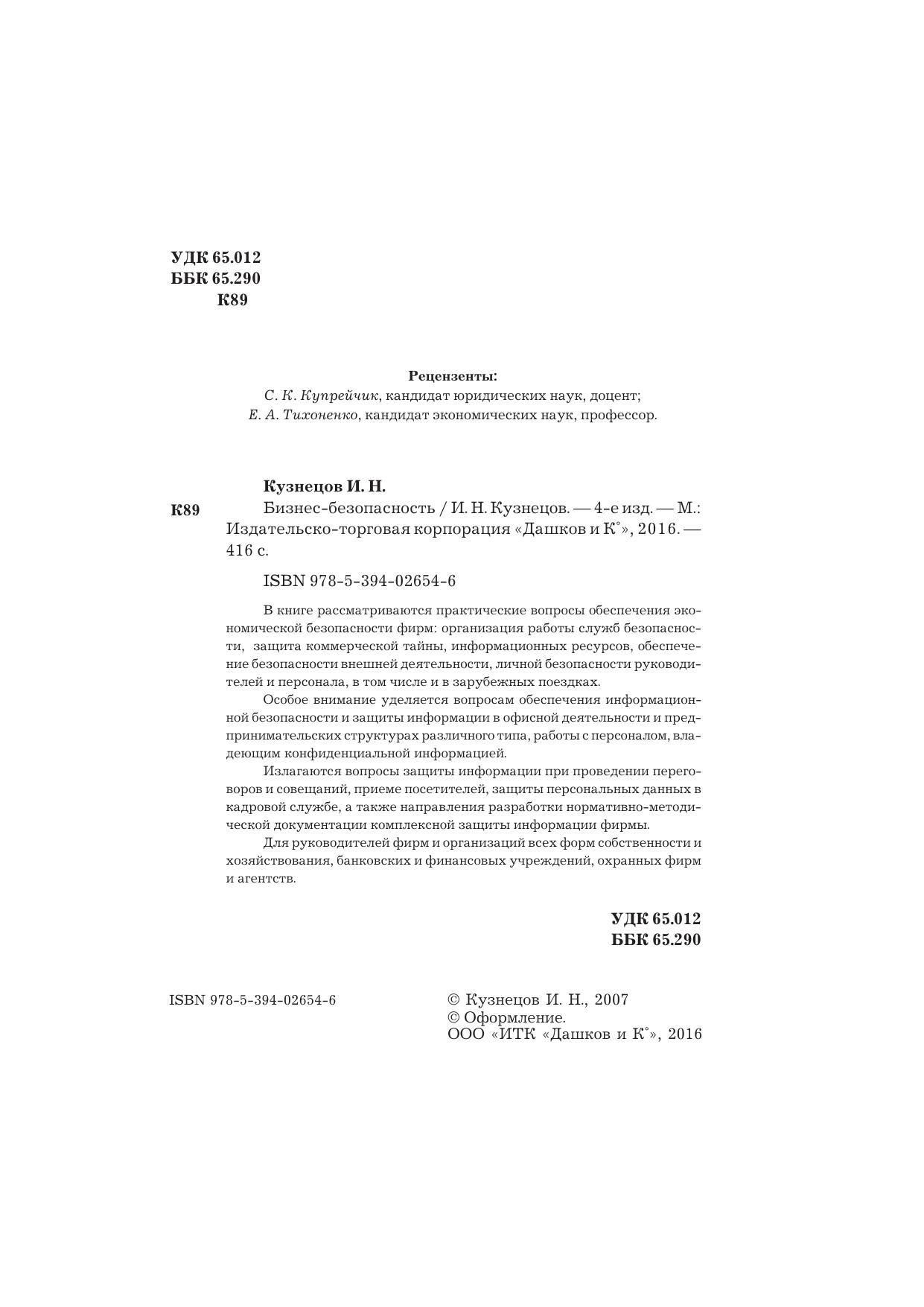 УДК 65.012
ББК 65.290
К89

Рецензенты:
С. К. Купрейчик, кандидат юридических наук, доцент;
Е. А. Тихоненко, кандидат экономических наук, профессор.

Кузнецов И. Н.
К89 Бизнес-безопасность / И. Н. Кузнецов. — 4-е изд. — М.: Издательско-торговая корпорация «Дашков и К°», 2016. — 416 с.

ISBN 978-5-394-02654-6

В книге рассматриваются практические вопросы обеспечения экономической безопасности фирм: организация работы служб безопасности, защита коммерческой тайны, информационных ресурсов, обеспечение безопасности внешней деятельности, личной безопасности руководителей и персонала, в том числе и в зарубежных поездках.

Особое внимание уделяется вопросам обеспечения информационной безопасности и защиты информации в офисной деятельности и предпринимательских структурах различного типа, работы с персоналом, владеющим конфиденциальной информацией.

Излагаются вопросы защиты информации при проведении переговоров и совещаний, приеме посетителей, защиты персональных данных в кадровой службе, а также направления разработки нормативно-методической документации комплексной защиты информации фирмы.

Для руководителей фирм и организаций всех форм собственности и хозяйствования, банковских и финансовых учреждений, охранных фирм и агентств.

УДК 65.012
ББК 65.290

ISBN 978-5-394-02654-6

© Кузнецов И. Н., 2007
© Оформление.
ООО «ИТК «Дашков и К°», 2016